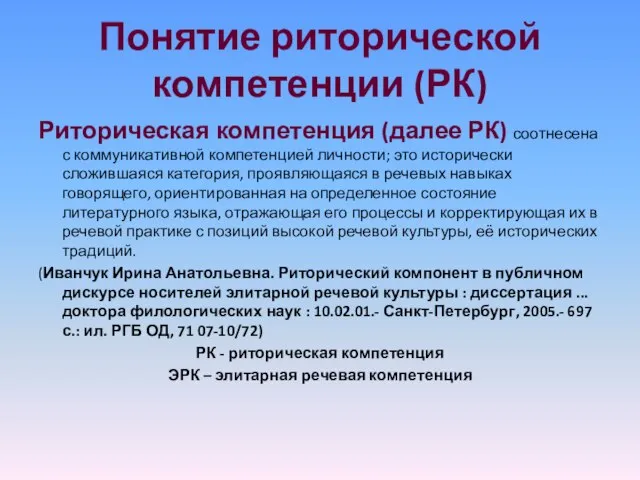 Понятие риторической компетенции (РК)

Риторическая компетенция (далее РК) соотнесена с коммуникативной компетенцией личности; это исторически сложившаяся категория, проявляющаяся в речевых навыках говорящего, ориентированная на определенное состояние литературного языка, отражающая его процессы и корректирующая их в речевой практике с позиций высокой речевой культуры, её исторических традиций.

(Иванчук Ирина Анатольевна. Риторический компонент в публичном дискурсе носителей элитарной речевой культуры : диссертация ... доктора филологических наук : 10.02.01.- Санкт-Петербург, 2005.- 697 с.: ил. РГБ ОД, 71 07-10/72)

РК - риторическая компетенция

ЭРК – элитарная речевая компетенция